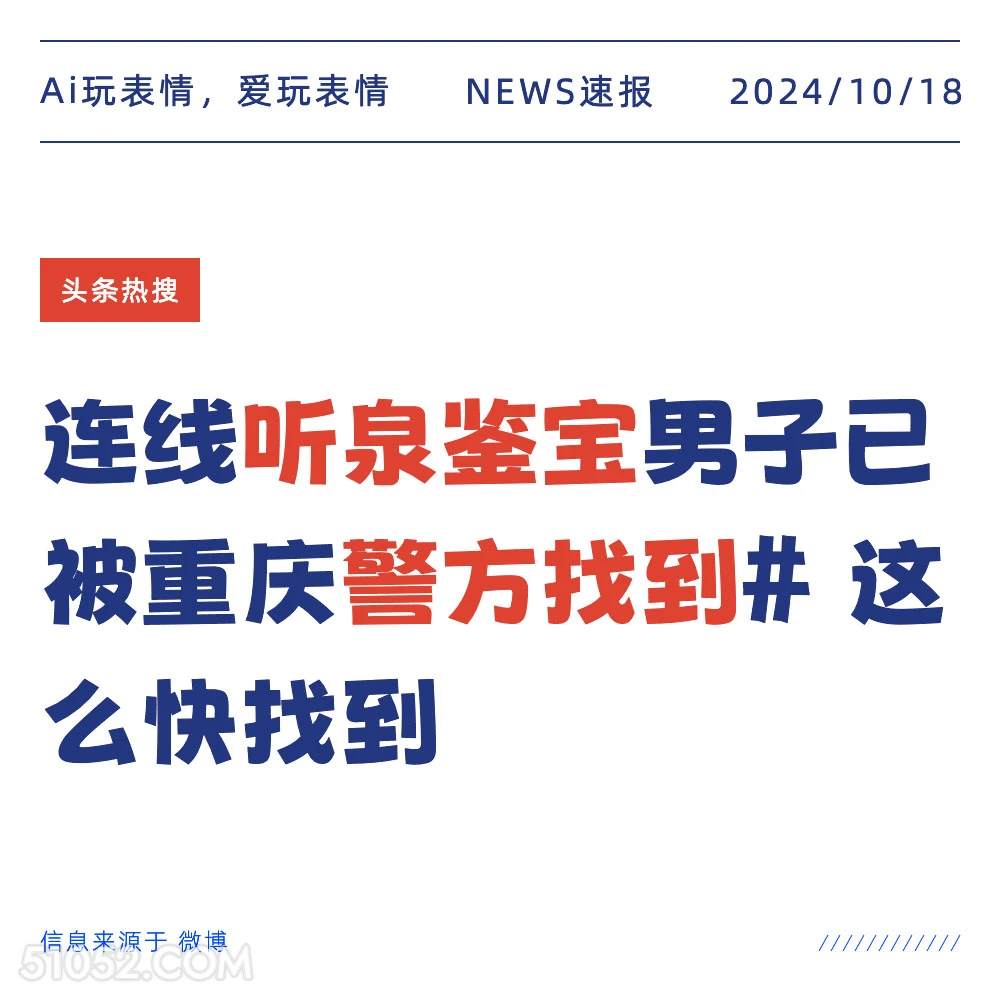 Ai玩表情，爱玩表情　NEWS速报　2024/10/18

头条热搜

连线听泉鉴宝男子已被重庆警方找到# 这么快找到

信息来源于 微博

////////////

51052.COM